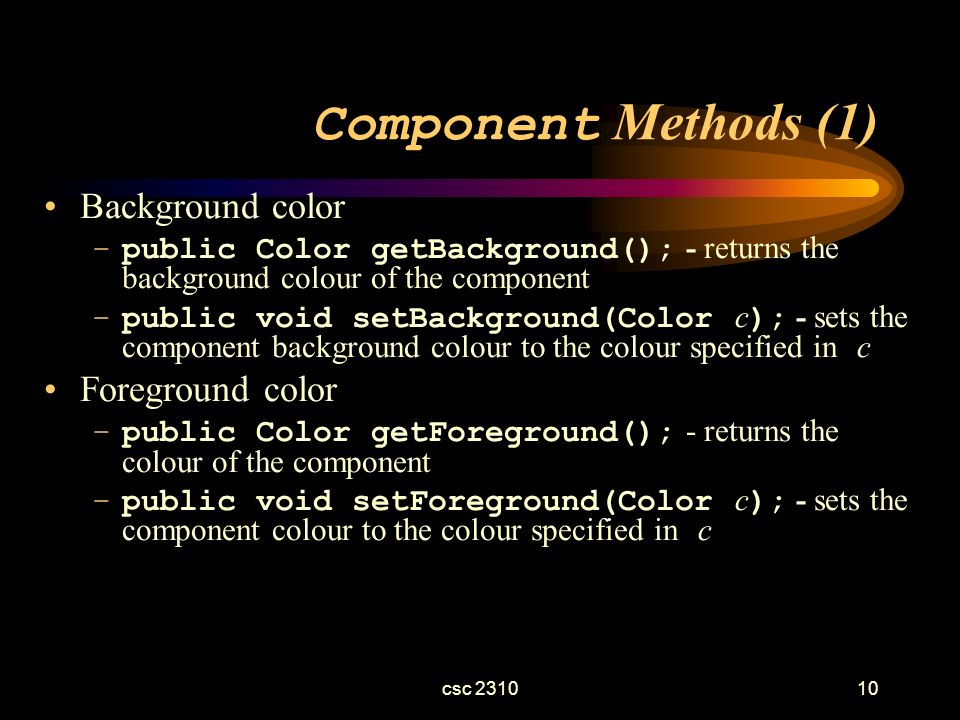 Component Methods (1)

• Background color
  – public Color getBackground(); - returns the background colour of the component
  – public void setBackground(Color c); - sets the component background colour to the colour specified in c

• Foreground color
  – public Color getForeground(); - returns the colour of the component
  – public void setForeground(Color c); - sets the component colour to the colour specified in c

csc 2310

10